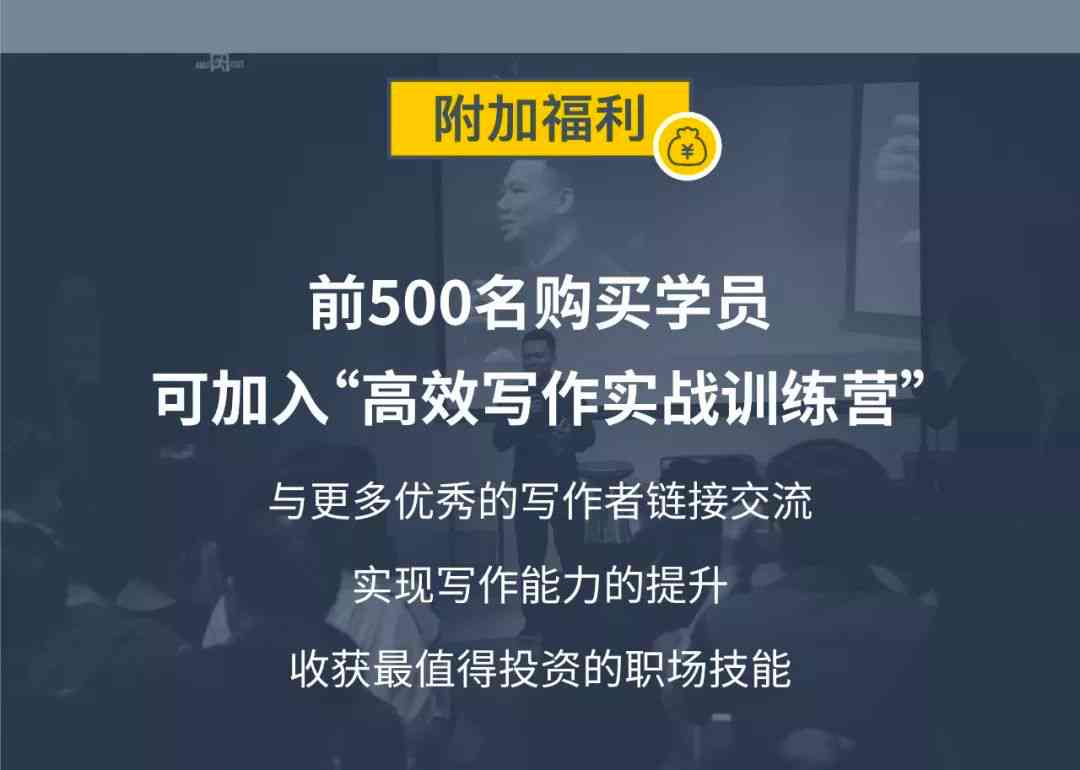 附加福利

¥

前500名购买学员
可加入“高效写作实战训练营”

与更多优秀的写作者链接交流

实现写作能力的提升

收获最值得投资的职场技能